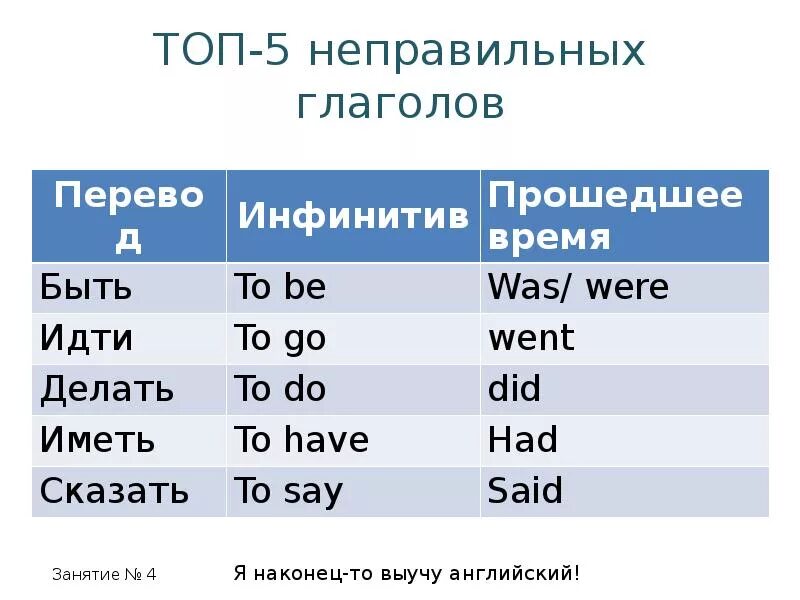 ТОП-5 неправильных глаголов

| Перевод | Инфинитив | Прошедшее время |
|---|---|---|
| Быть | To be | Was/ were |
| Идти | To go | went |
| Делать | To do | did |
| Иметь | To have | Had |
| Сказать | To say | Said |

Занятие № 4

Я наконец-то выучу английский!